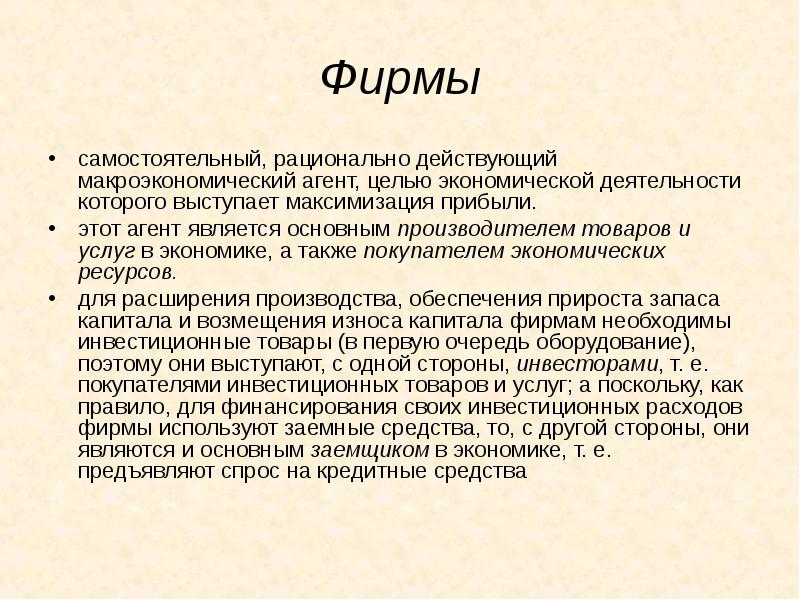 Фирмы

• самостоятельный, рационально действующий макроэкономический агент, целью экономической деятельности которого выступает максимизация прибыли.

• этот агент является основным производителем товаров и услуг в экономике, а также покупателем экономических ресурсов.

• для расширения производства, обеспечения прироста запаса капитала и возмещения износа капитала фирмам необходимы инвестиционные товары (в первую очередь оборудование), поэтому они выступают, с одной стороны, инвесторами, т. е. покупателями инвестиционных товаров и услуг; а поскольку, как правило, для финансирования своих инвестиционных расходов фирмы используют заемные средства, то, с другой стороны, они являются и основным заемщиком в экономике, т. е. предъявляют спрос на кредитные средства